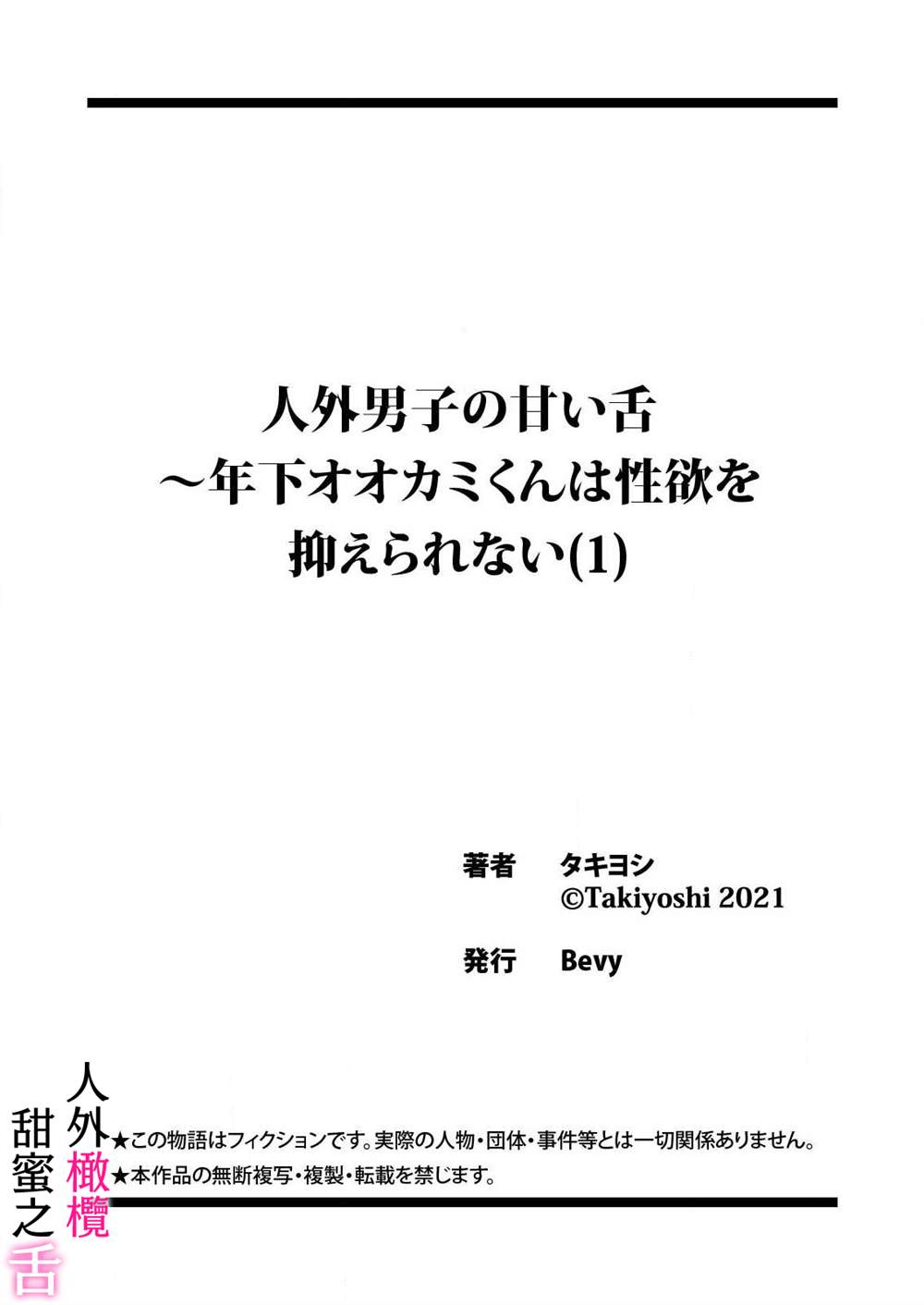 人外男子の甘い舌
～年下オオカミくんは性欲を
抑えられない(1)

著者　タキヨシ
©Takiyoshi 2021

発行　Bevy

人外橄欖
甜蜜之舌

★この物語はフィクションです。実際の人物・団体・事件等とは一切関係ありません。
★本作品の無断複写・複製・転載を禁じます。